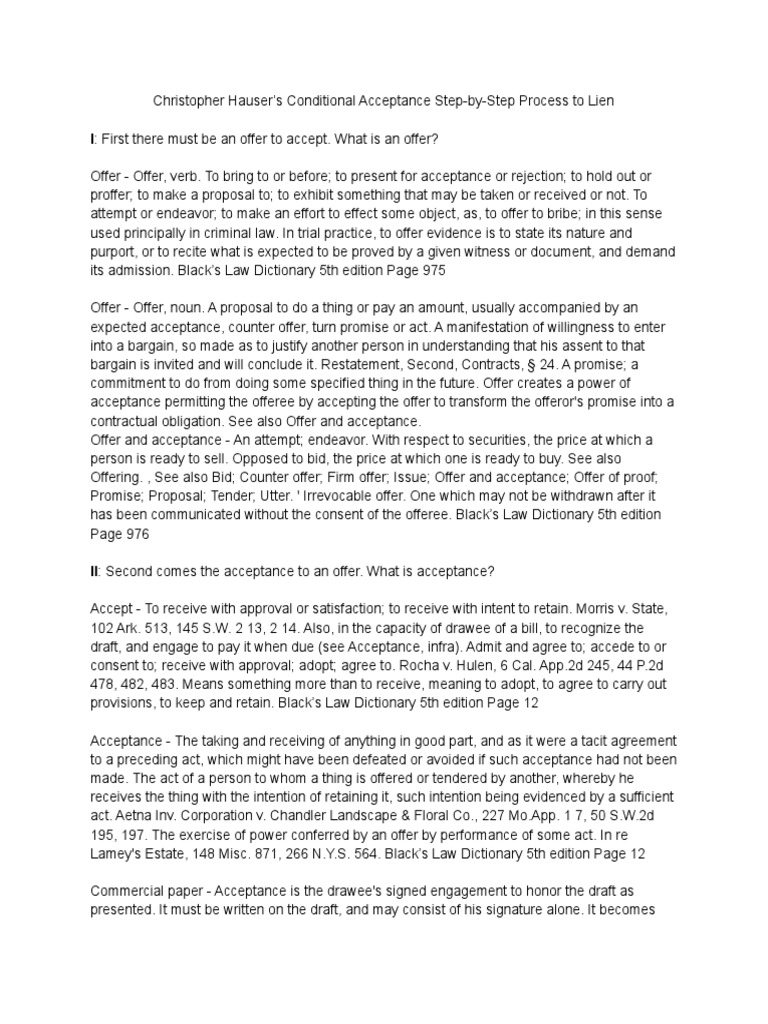 Christopher Hauser's Conditional Acceptance Step-by-Step Process to Lien

I: First there must be an offer to accept. What is an offer?

Offer - Offer, verb. To bring to or before; to present for acceptance or rejection; to hold out or proffer; to make a proposal to; to exhibit something that may be taken or received or not. To attempt or endeavor; to make an effort to effect some object, as, to offer to bribe; in this sense used principally in criminal law. In trial practice, to offer evidence is to state its nature and purport, or to recite what is expected to be proved by a given witness or document, and demand its admission. Black's Law Dictionary 5th edition Page 975

Offer - Offer, noun. A proposal to do a thing or pay an amount, usually accompanied by an expected acceptance, counter offer, turn promise or act. A manifestation of willingness to enter into a bargain, so made as to justify another person in understanding that his assent to that bargain is invited and will conclude it. Restatement, Second, Contracts, § 24. A promise; a commitment to do from doing some specified thing in the future. Offer creates a power of acceptance permitting the offeree by accepting the offer to transform the offeror's promise into a contractual obligation. See also Offer and acceptance.
Offer and acceptance - An attempt; endeavor. With respect to securities, the price at which a person is ready to sell. Opposed to bid, the price at which one is ready to buy. See also Offering. , See also Bid; Counter offer; Firm offer; Issue; Offer and acceptance; Offer of proof; Promise; Proposal; Tender; Utter. ' Irrevocable offer. One which may not be withdrawn after it has been communicated without the consent of the offeree. Black's Law Dictionary 5th edition Page 976

II: Second comes the acceptance to an offer. What is acceptance?

Accept - To receive with approval or satisfaction; to receive with intent to retain. Morris v. State, 102 Ark. 513, 145 S.W. 2 13, 2 14. Also, in the capacity of drawee of a bill, to recognize the draft, and engage to pay it when due (see Acceptance, infra). Admit and agree to; accede to or consent to; receive with approval; adopt; agree to. Rocha v. Hulen, 6 Cal. App.2d 245, 44 P.2d 478, 482, 483. Means something more than to receive, meaning to adopt, to agree to carry out provisions, to keep and retain. Black's Law Dictionary 5th edition Page 12

Acceptance - The taking and receiving of anything in good part, and as it were a tacit agreement to a preceding act, which might have been defeated or avoided if such acceptance had not been made. The act of a person to whom a thing is offered or tendered by another, whereby he receives the thing with the intention of retaining it, such intention being evidenced by a sufficient act. Aetna Inv. Corporation v. Chandler Landscape & Floral Co., 227 Mo.App. 1 7, 50 S.W.2d 195, 197. The exercise of power conferred by an offer by performance of some act. In re Lamey's Estate, 148 Misc. 871, 266 N.Y.S. 564. Black's Law Dictionary 5th edition Page 12

Commercial paper - Acceptance is the drawee's signed engagement to honor the draft as presented. It must be written on the draft, and may consist of his signature alone. It becomes